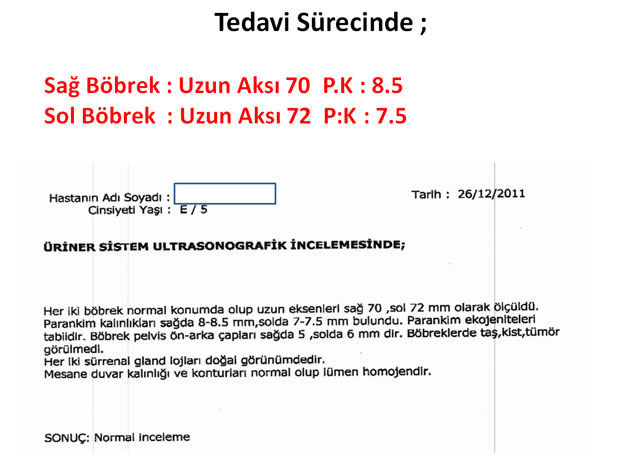 Tedavi Sürecinde ;

Sağ Böbrek : Uzun Aksı 70 P.K : 8.5
Sol Böbrek : Uzun Aksı 72 P:K : 7.5

Hastanın Adı Soyadı :
Cinsiyeti Yaşı : E / 5

Tarih : 26/12/2011

ÜRİNER SİSTEM ULTRASONOGRAFİK İNCELEMESİNDE;

Her iki böbrek normal konumda olup uzun eksenleri sağ 70 ,sol 72 mm olarak ölçüldü. Parankim kalınlıkları sağda 8-8.5 mm,solda 7-7.5 mm bulundu. Parankim ekojeniteleri tabiidir. Böbrek pelvis ön-arka çapları sağda 5 ,solda 6 mm dir. Böbreklerde taş,kist,tümör görülmedi.
Her iki sürrenal gland lojları doğal görünümdedir.
Mesane duvar kalınlığı ve konturları normal olup lümen homojendir.

SONUÇ: Normal inceleme